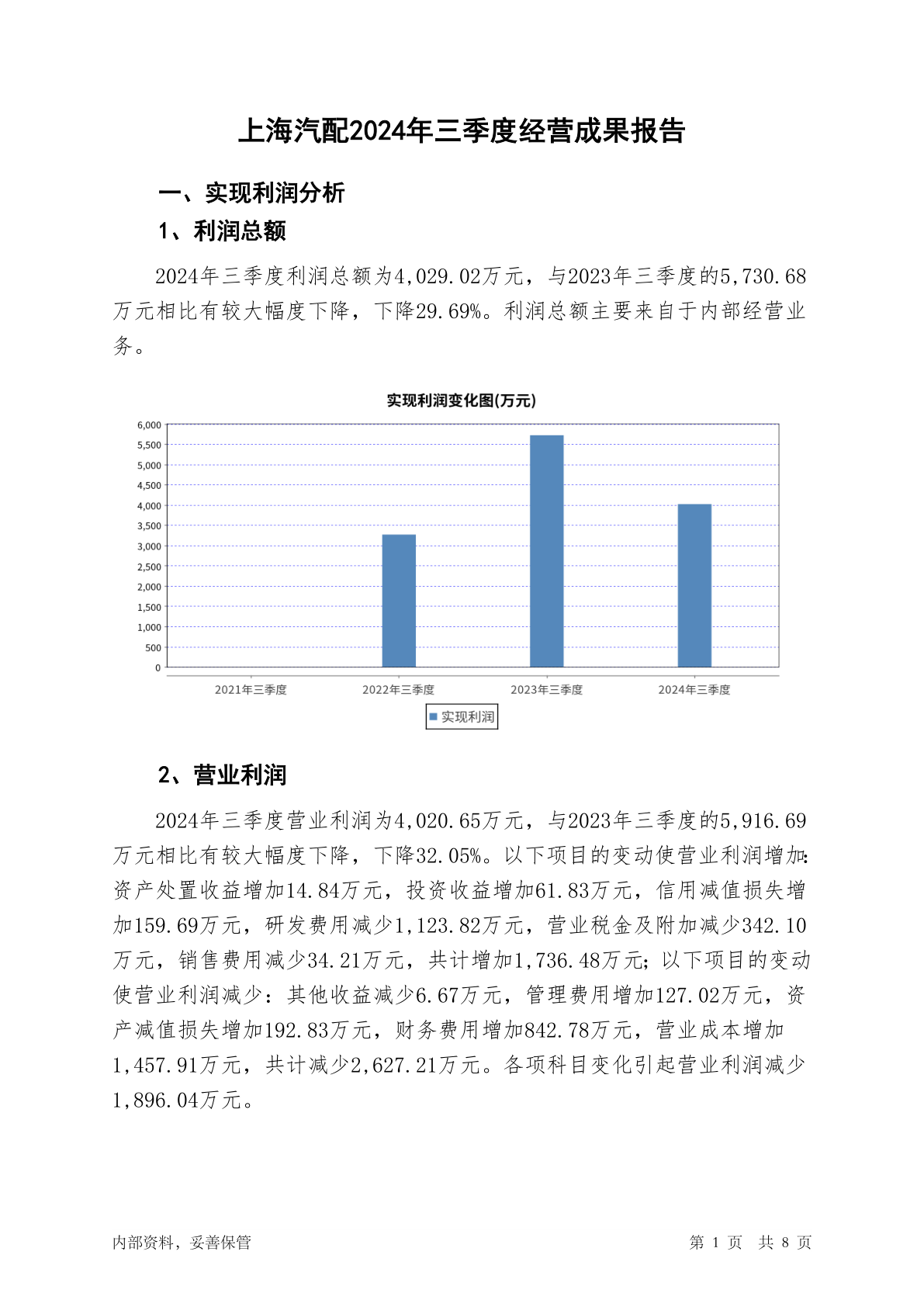 上海汽配2024年三季度经营成果报告

一、实现利润分析

1、利润总额

2024年三季度利润总额为4,029.02万元，与2023年三季度的5,730.68万元相比有较大幅度下降，下降29.69%。利润总额主要来自于内部经营业务。

实现利润变化图(万元)

6,000
5,500
5,000
4,500
4,000
3,500
3,000
2,500
2,000
1,500
1,000
500
0

2021年三季度 2022年三季度 2023年三季度 2024年三季度

实现利润

2、营业利润

2024年三季度营业利润为4,020.65万元，与2023年三季度的5,916.69万元相比有较大幅度下降，下降32.05%。以下项目的变动使营业利润增加：资产处置收益增加14.84万元，投资收益增加61.83万元，信用减值损失增加159.69万元，研发费用减少1,123.82万元，营业税金及附加减少342.10万元，销售费用减少34.21万元，共计增加1,736.48万元；以下项目的变动使营业利润减少：其他收益减少6.67万元，管理费用增加127.02万元，资产减值损失增加192.83万元，财务费用增加842.78万元，营业成本增加1,457.91万元，共计减少2,627.21万元。各项科目变化引起营业利润减少1,896.04万元。

内部资料，妥善保管

第 1 页 共 8 页